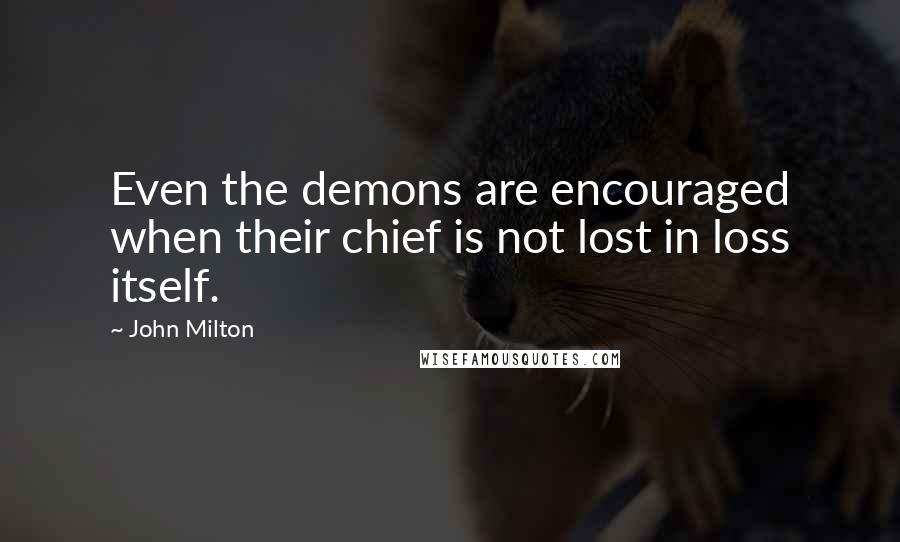 Even the demons are encouraged when their chief is not lost in loss itself.

~ John Milton

WISEFAMOUSQUOTES.COM